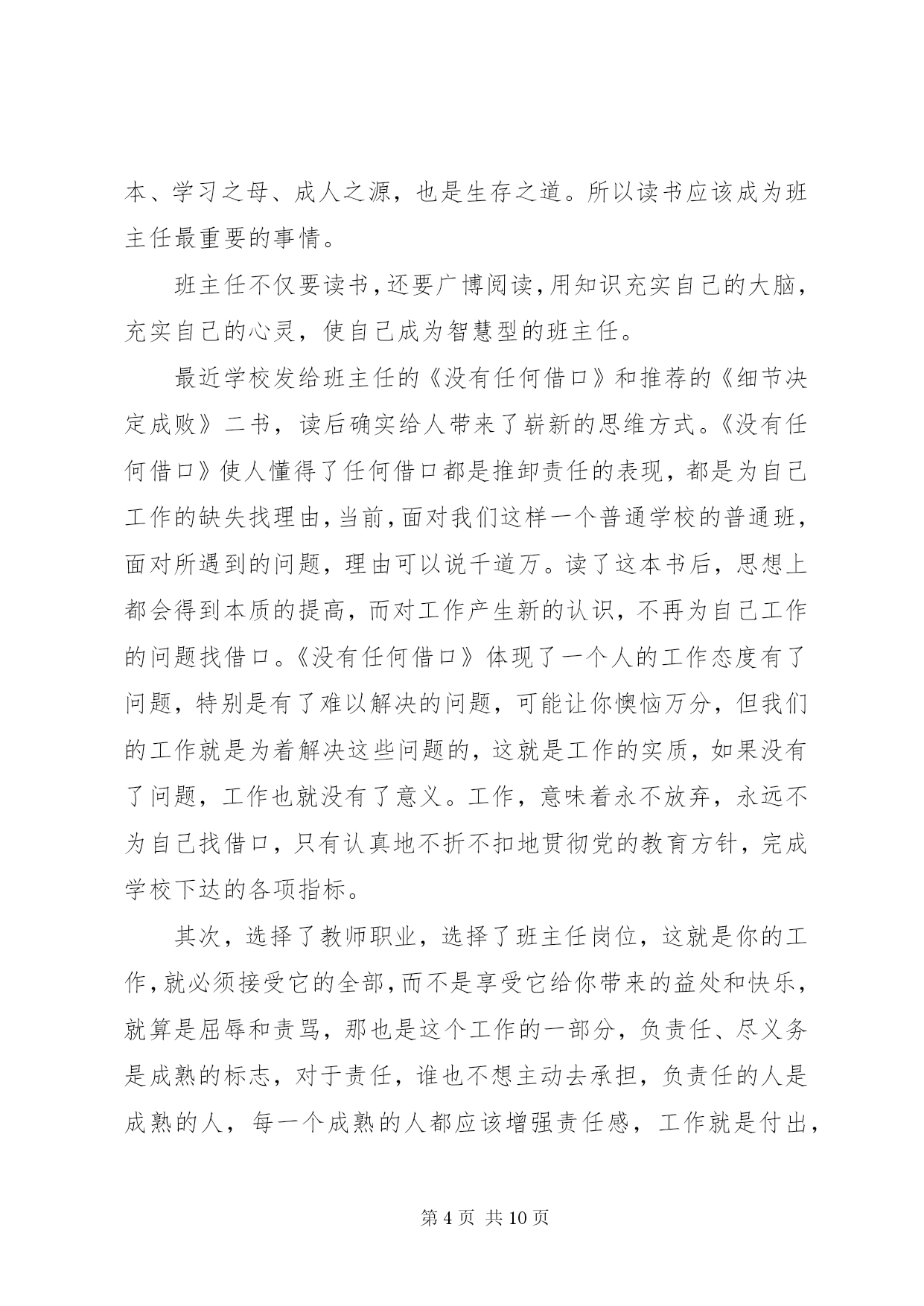 本、学习之母、成人之源，也是生存之道。所以读书应该成为班主任最重要的事情。

班主任不仅要读书，还要广博阅读，用知识充实自己的大脑，充实自己的心灵，使自己成为智慧型的班主任。

最近学校发给班主任的《没有任何借口》和推荐的《细节决定成败》二书，读后确实给人带来了崭新的思维方式。《没有任何借口》使人懂得了任何借口都是推卸责任的表现，都是为自己工作的缺失找理由，当前，面对我们这样一个普通学校的普通班，面对所遇到的问题，理由可以说千道万。读了这本书后，思想上都会得到本质的提高，而对工作产生新的认识，不再为自己工作的问题找借口。《没有任何借口》体现了一个人的工作态度有了问题，特别是有了难以解决的问题，可能让你懊恼万分，但我们的工作就是为着解决这些问题的，这就是工作的实质，如果没有了问题，工作也就没有了意义。工作，意味着永不放弃，永远不为自己找借口，只有认真地不折不扣地贯彻党的教育方针，完成学校下达的各项指标。

其次，选择了教师职业，选择了班主任岗位，这就是你的工作，就必须接受它的全部，而不是享受它给你带来的益处和快乐，就算是屈辱和责骂，那也是这个工作的一部分，负责任、尽义务是成熟的标志，对于责任，谁也不想主动去承担，负责任的人是成熟的人，每一个成熟的人都应该增强责任感，工作就是付出，

第 4 页 共 10 页